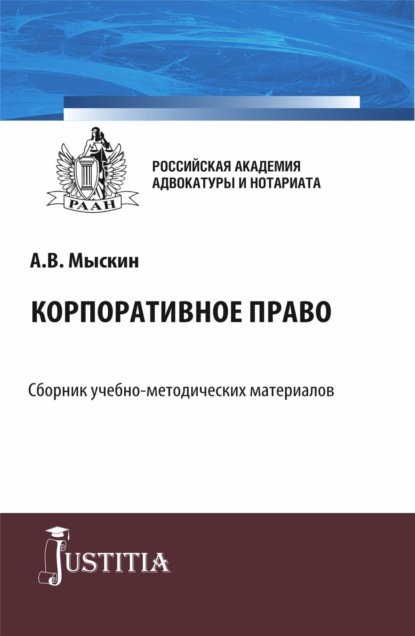 РААН

РОССИЙСКАЯ АКАДЕМИЯ АДВОКАТУРЫ И НОТАРИАТА

А.В. Мыскин

КОРПОРАТИВНОЕ ПРАВО

Сборник учебно-методических материалов

JUSTITIA